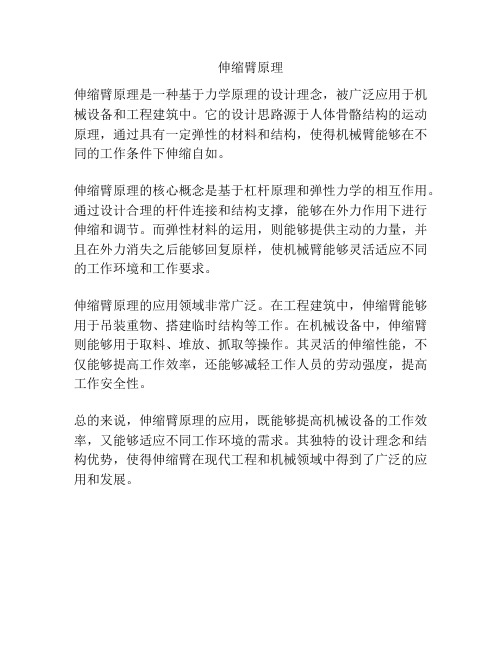 伸缩臂原理

伸缩臂原理是一种基于力学原理的设计理念，被广泛应用于机械设备和工程建筑中。它的设计思路源于人体骨骼结构的运动原理，通过具有一定弹性的材料和结构，使得机械臂能够在不同的工作条件下伸缩自如。

伸缩臂原理的核心概念是基于杠杆原理和弹性力学的相互作用。通过设计合理的杆件连接和结构支撑，能够在外力作用下进行伸缩和调节。而弹性材料的运用，则能够提供主动的力量，并且在外力消失之后能够回复原样，使机械臂能够灵活适应不同的工作环境和工作要求。

伸缩臂原理的应用领域非常广泛。在工程建筑中，伸缩臂能够用于吊装重物、搭建临时结构等工作。在机械设备中，伸缩臂则能够用于取料、堆放、抓取等操作。其灵活的伸缩性能，不仅能够提高工作效率，还能够减轻工作人员的劳动强度，提高工作安全性。

总的来说，伸缩臂原理的应用，既能够提高机械设备的工作效率，又能够适应不同工作环境的需求。其独特的设计理念和结构优势，使得伸缩臂在现代工程和机械领域中得到了广泛的应用和发展。